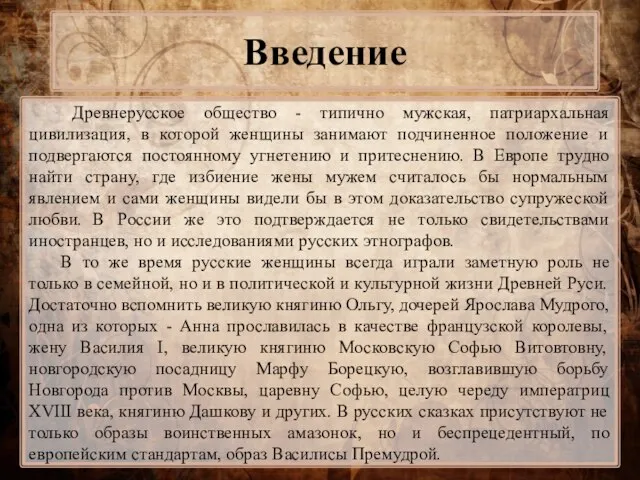 Введение

Древнерусское общество - типично мужская, патриархальная цивилизация, в которой женщины занимают подчиненное положение и подвергаются постоянному угнетению и притеснению. В Европе трудно найти страну, где избиение жены мужем считалось бы нормальным явлением и сами женщины видели бы в этом доказательство супружеской любви. В России же это подтверждается не только свидетельствами иностранцев, но и исследованиями русских этнографов.

В то же время русские женщины всегда играли заметную роль не только в семейной, но и в политической и культурной жизни Древней Руси. Достаточно вспомнить великую княгиню Ольгу, дочерей Ярослава Мудрого, одна из которых - Анна прославилась в качестве французской королевы, жену Василия I, великую княгиню Московскую Софью Витовтовну, новгородскую посадницу Марфу Борецкую, возглавившую борьбу Новгорода против Москвы, царевну Софью, целую череду императриц XVIII века, княгиню Дашкову и других. В русских сказках присутствуют не только образы воинственных амазонок, но и беспрецедентный, по европейским стандартам, образ Василисы Премудрой.